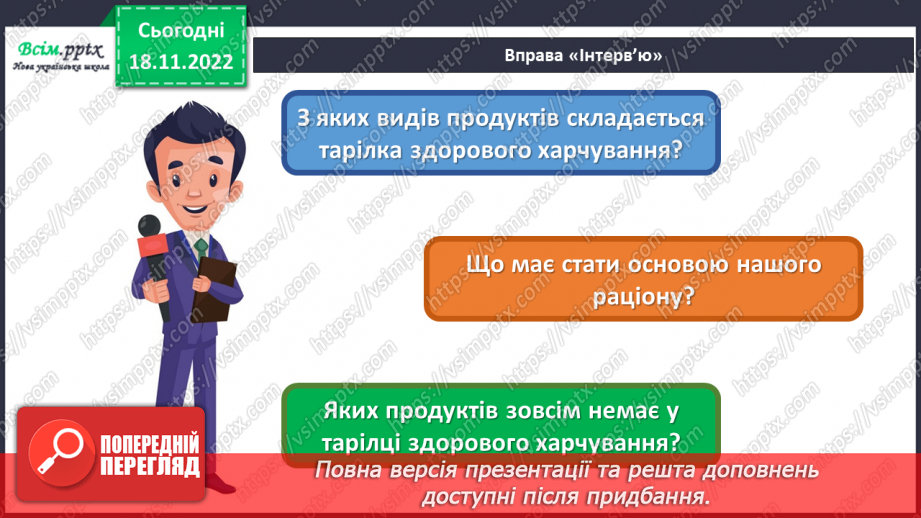 Всім.pptx
Нова українська школа

Сьогодні
18.11.2022

Вправа «Інтерв'ю»

З яких видів продуктів складається тарілка здорового харчування?

Що має стати основою нашого раціону?

Яких продуктів зовсім немає у тарілці здорового харчування?

ПОПЕРЕДНІЙ ПЕРЕГЛЯД

Повна версія презентації та решта доповнень доступні після придбання.

https://vsimpptx.com